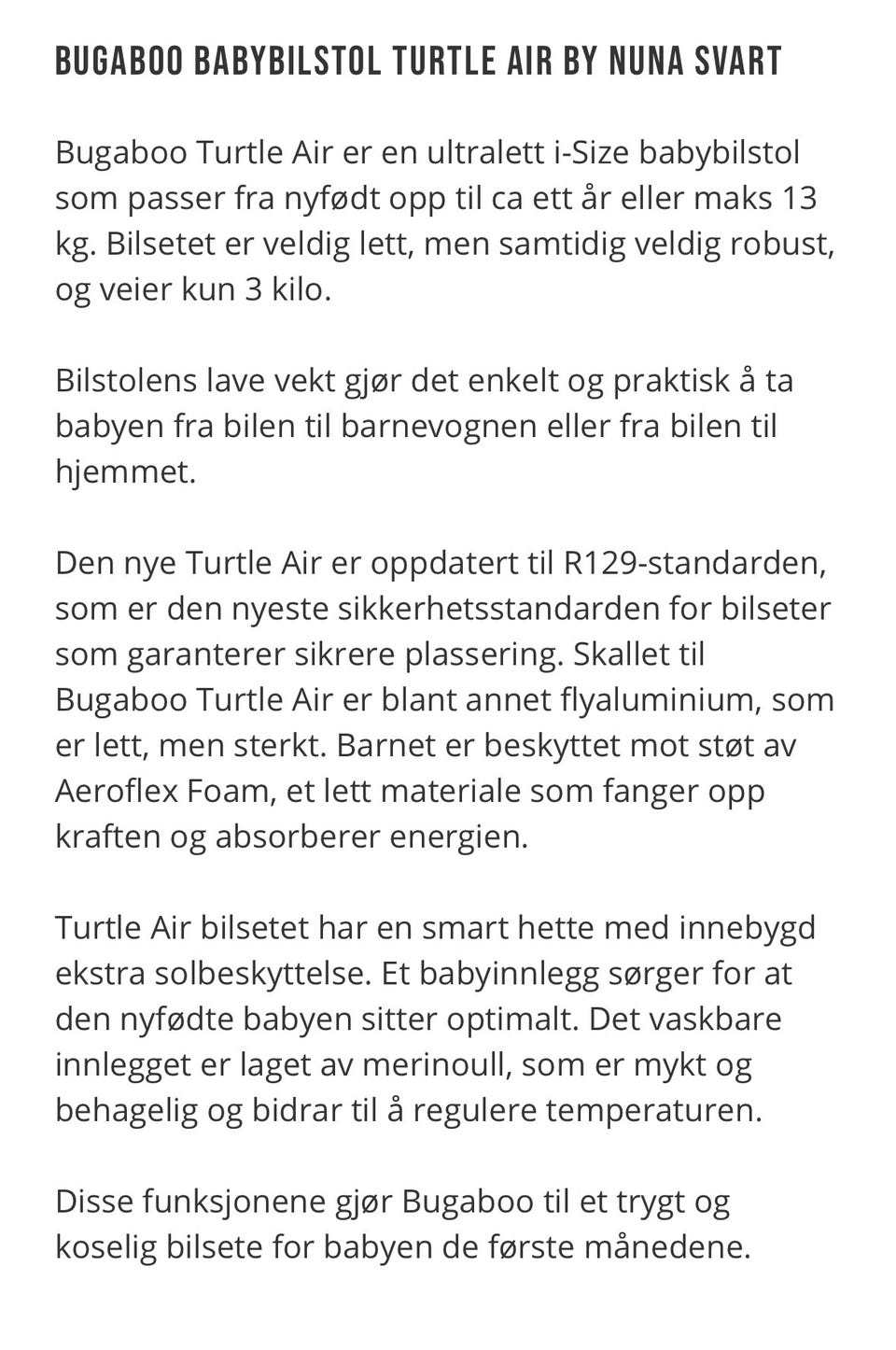 BUGABOO BABYBILSTOL TURTLE AIR BY NUNA SVART

Bugaboo Turtle Air er en ultralett i-Size babybilstol som passer fra nyfødt opp til ca ett år eller maks 13 kg. Bilsetet er veldig lett, men samtidig veldig robust, og veier kun 3 kilo.

Bilstolens lave vekt gjør det enkelt og praktisk å ta babyen fra bilen til barnevognen eller fra bilen til hjemmet.

Den nye Turtle Air er oppdatert til R129-standarden, som er den nyeste sikkerhetsstandarden for bilseter som garanterer sikrere plassering. Skallet til Bugaboo Turtle Air er blant annet flyaluminium, som er lett, men sterkt. Barnet er beskyttet mot støt av Aeroflex Foam, et lett materiale som fanger opp kraften og absorberer energien.

Turtle Air bilsetet har en smart hette med innebygd ekstra solbeskyttelse. Et babyinnlegg sørger for at den nyfødte babyen sitter optimalt. Det vaskbare innlegget er laget av merinoull, som er mykt og behagelig og bidrar til å regulere temperaturen.

Disse funksjonene gjør Bugaboo til et trygt og koselig bilsete for babyen de første månedene.